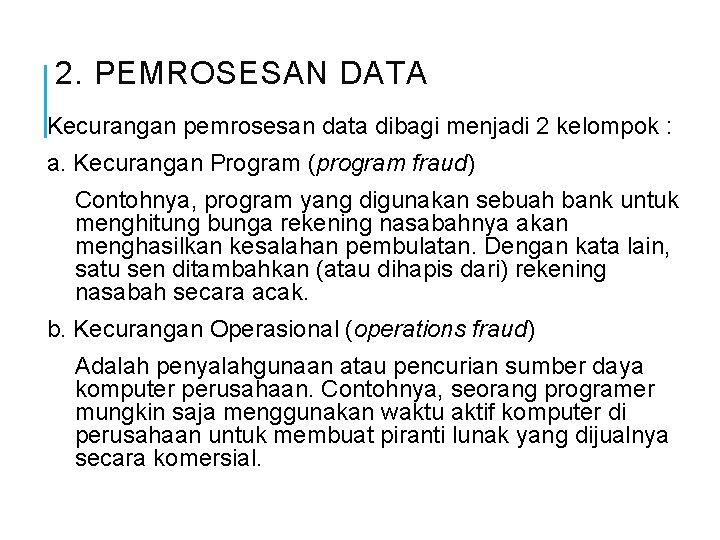 2. PEMROSESAN DATA

Kecurangan pemrosesan data dibagi menjadi 2 kelompok :

a. Kecurangan Program (program fraud)

Contohnya, program yang digunakan sebuah bank untuk menghitung bunga rekening nasabahnya akan menghasilkan kesalahan pembulatan. Dengan kata lain, satu sen ditambahkan (atau dihapis dari) rekening nasabah secara acak.

b. Kecurangan Operasional (operations fraud)

Adalah penyalahgunaan atau pencurian sumber daya komputer perusahaan. Contohnya, seorang programer mungkin saja menggunakan waktu aktif komputer di perusahaan untuk membuat piranti lunak yang dijualnya secara komersial.